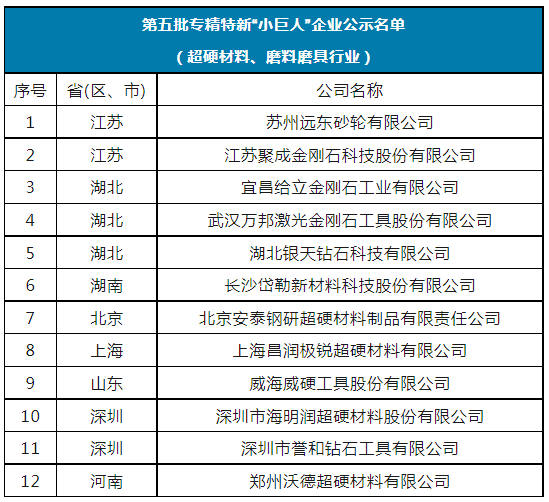 第五批专精特新"小巨人"企业公示名单
（超硬材料、磨料磨具行业）

| 序号 | 省(区、市) | 公司名称 |
|---|---|---|
| 1 | 江苏 | 苏州远东砂轮有限公司 |
| 2 | 江苏 | 江苏聚成金刚石科技股份有限公司 |
| 3 | 湖北 | 宜昌给立金刚石工业有限公司 |
| 4 | 湖北 | 武汉万邦激光金刚石工具股份有限公司 |
| 5 | 湖北 | 湖北银天钻石科技有限公司 |
| 6 | 湖南 | 长沙岱勒新材料科技股份有限公司 |
| 7 | 北京 | 北京安泰钢研超硬材料制品有限责任公司 |
| 8 | 上海 | 上海昌润极锐超硬材料有限公司 |
| 9 | 山东 | 威海威硬工具股份有限公司 |
| 10 | 深圳 | 深圳市海明润超硬材料股份有限公司 |
| 11 | 深圳 | 深圳市誉和钻石工具有限公司 |
| 12 | 河南 | 郑州沃德超硬材料有限公司 |